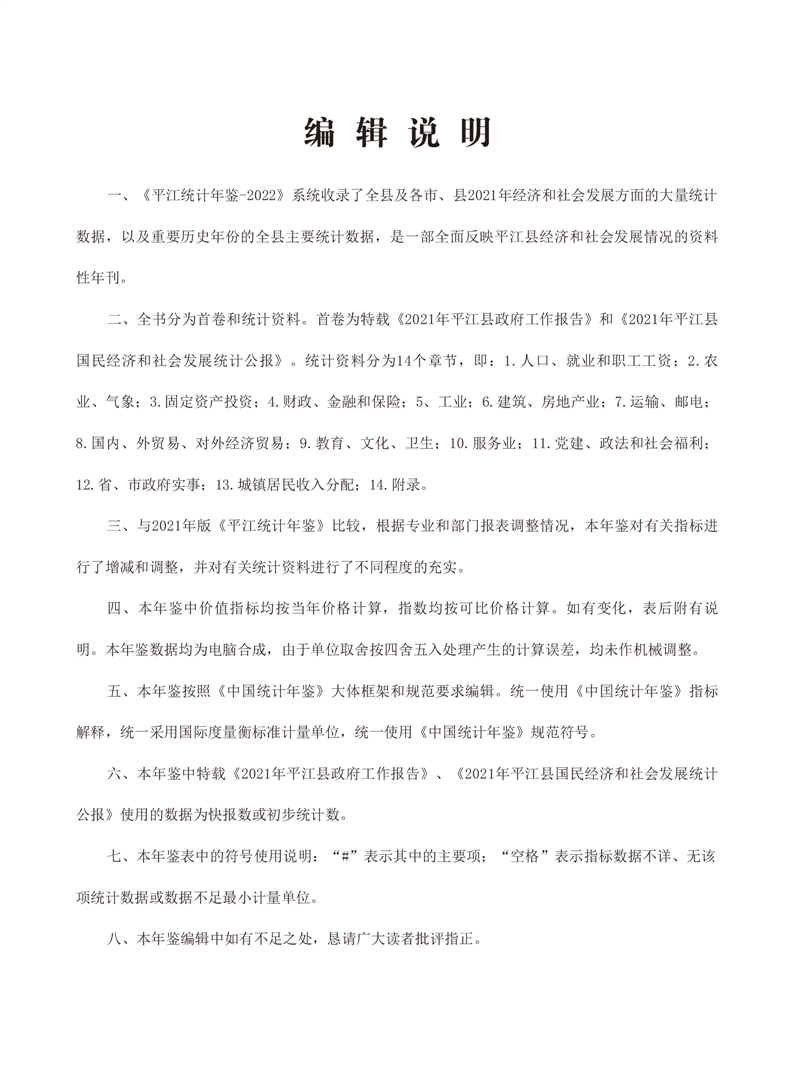 编 辑 说 明

一、《平江统计年鉴-2022》系统收录了全县及各市、县2021年经济和社会发展方面的大量统计数据，以及重要历史年份的全县主要统计数据，是一部全面反映平江县经济和社会发展情况的资料性年刊。

二、全书分为首卷和统计资料。首卷为特载《2021年平江县政府工作报告》和《2021年平江县国民经济和社会发展统计公报》。统计资料分为14个章节，即：1.人口、就业和职工工资；2.农业、气象；3.固定资产投资；4.财政、金融和保险；5、工业；6.建筑、房地产业；7.运输、邮电；8.国内、外贸易、对外经济贸易；9.教育、文化、卫生；10.服务业；11.党建、政法和社会福利；12.省、市政府实事；13.城镇居民收入分配；14.附录。

三、与2021年版《平江统计年鉴》比较，根据专业和部门报表调整情况，本年鉴对有关指标进行了增减和调整，并对有关统计资料进行了不同程度的充实。

四、本年鉴中价值指标均按当年价格计算，指数均按可比价格计算。如有变化，表后附有说明。本年鉴数据均为电脑合成，由于单位取舍按四舍五入处理产生的计算误差，均未作机械调整。

五、本年鉴按照《中国统计年鉴》大体框架和规范要求编辑。统一使用《中国统计年鉴》指标解释，统一采用国际度量衡标准计量单位，统一使用《中国统计年鉴》规范符号。

六、本年鉴中特载《2021年平江县政府工作报告》、《2021年平江县国民经济和社会发展统计公报》使用的数据为快报数或初步统计数。

七、本年鉴表中的符号使用说明：“#”表示其中的主要项；“空格”表示指标数据不详、无该项统计数据或数据不足最小计量单位。

八、本年鉴编辑中如有不足之处，恳请广大读者批评指正。